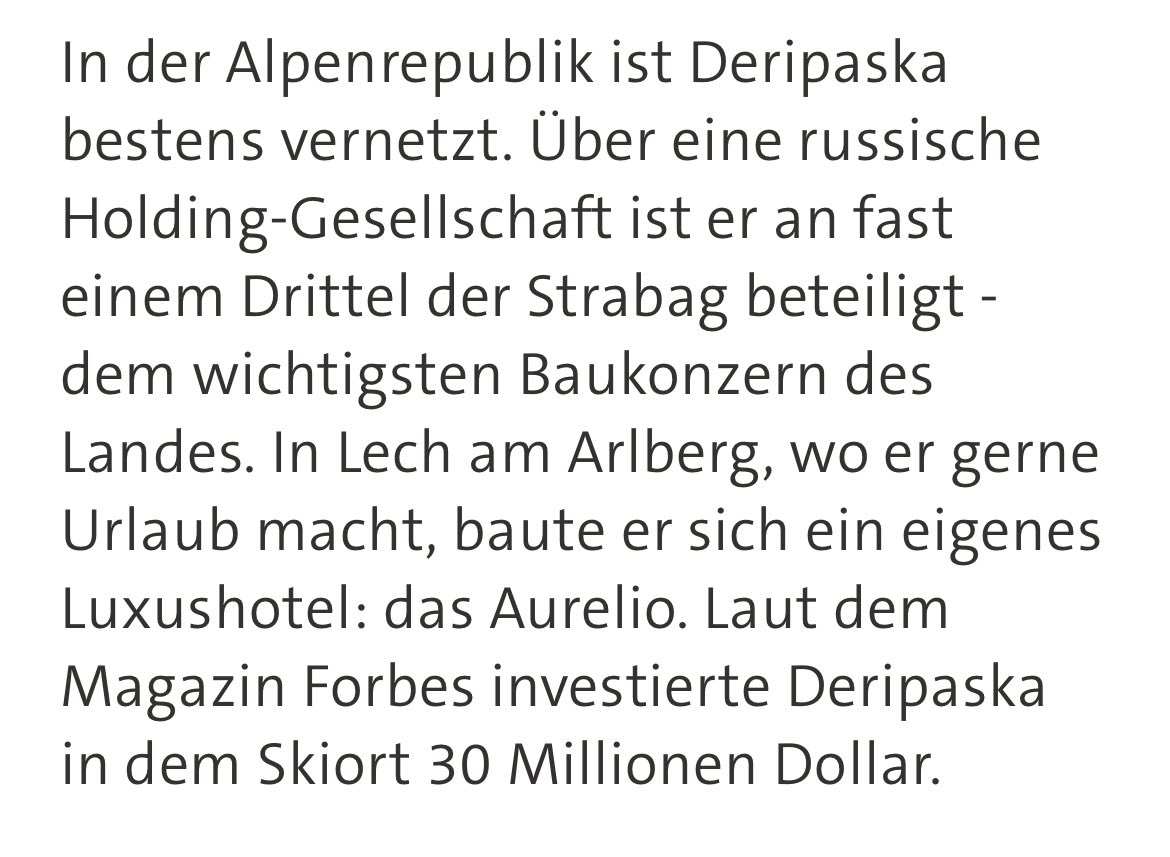 In der Alpenrepublik ist Deripaska bestens vernetzt. Über eine russische Holding-Gesellschaft ist er an fast einem Drittel der Strabag beteiligt - dem wichtigsten Baukonzern des Landes. In Lech am Arlberg, wo er gerne Urlaub macht, baute er sich ein eigenes Luxushotel: das Aurelio. Laut dem Magazin Forbes investierte Deripaska in dem Skiort 30 Millionen Dollar.